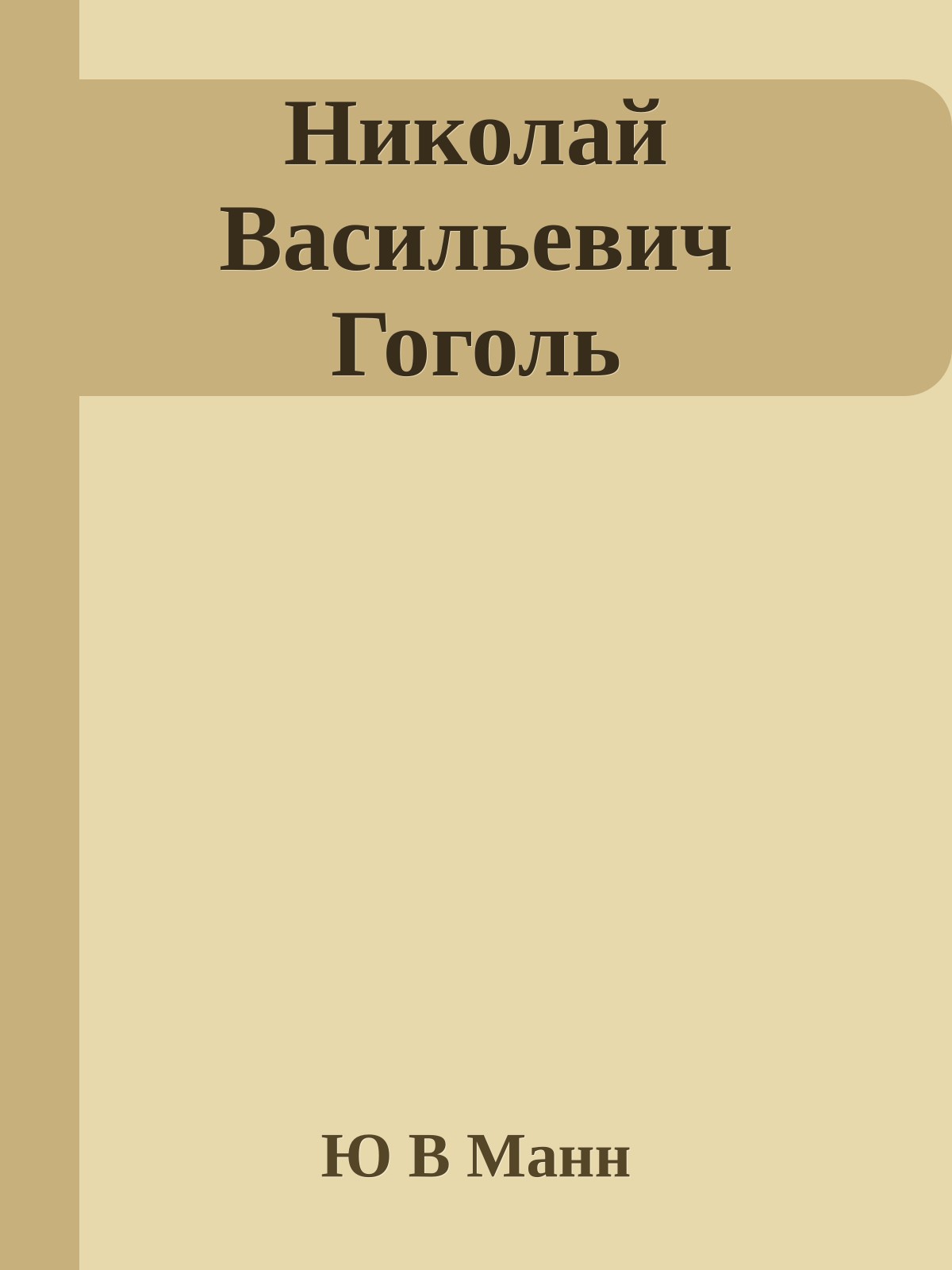 Николай Васильевич Гоголь

Ю В Манн